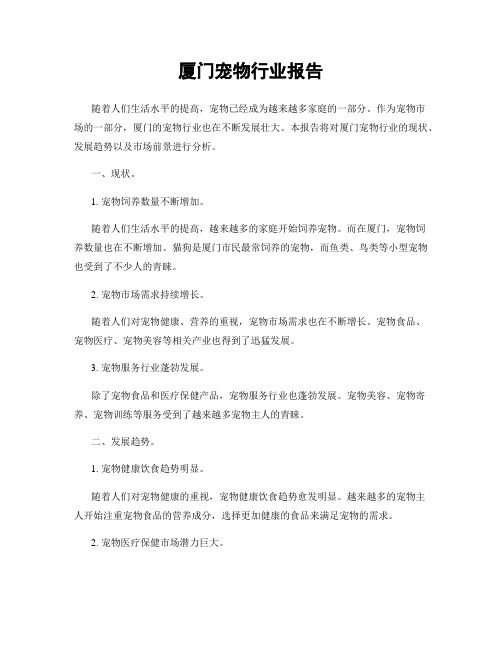 厦门宠物行业报告

随着人们生活水平的提高，宠物已经成为越来越多家庭的一部分。作为宠物市场的一部分，厦门的宠物行业也在不断发展壮大。本报告将对厦门宠物行业的现状、发展趋势以及市场前景进行分析。

一、现状。

1. 宠物饲养数量不断增加。

随着人们生活水平的提高，越来越多的家庭开始饲养宠物。而在厦门，宠物饲养数量也在不断增加。猫狗是厦门市民最常饲养的宠物，而鱼类、鸟类等小型宠物也受到了不少人的青睐。

2. 宠物市场需求持续增长。

随着人们对宠物健康、营养的重视，宠物市场需求也在不断增长。宠物食品、宠物医疗、宠物美容等相关产业也得到了迅猛发展。

3. 宠物服务行业蓬勃发展。

除了宠物食品和医疗保健产品，宠物服务行业也蓬勃发展。宠物美容、宠物寄养、宠物训练等服务受到了越来越多宠物主人的青睐。

二、发展趋势。

1. 宠物健康饮食趋势明显。

随着人们对宠物健康的重视，宠物健康饮食趋势愈发明显。越来越多的宠物主人开始注重宠物食品的营养成分，选择更加健康的食品来满足宠物的需求。

2. 宠物医疗保健市场潜力巨大。